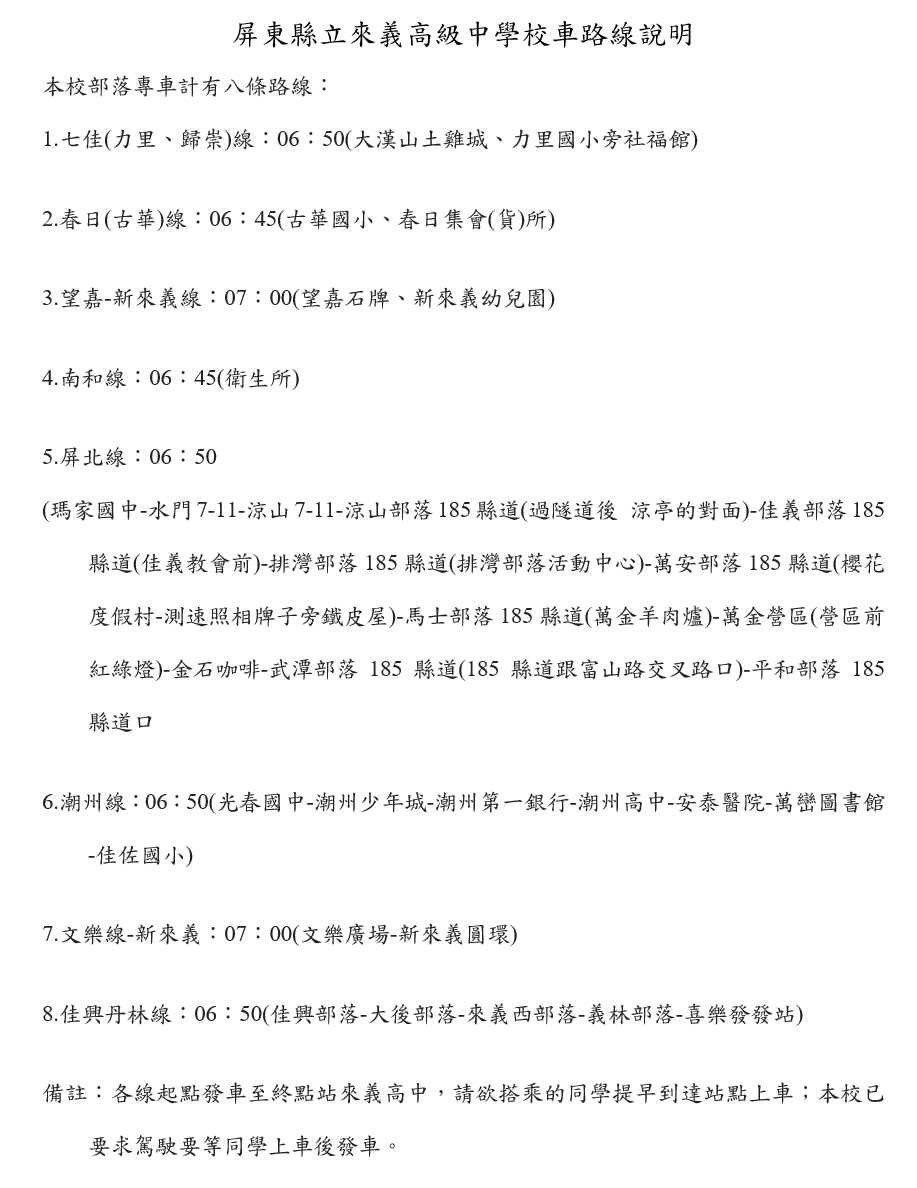 屏東縣立來義高級中學校車路線說明

本校部落專車計有八條路線：

1.七佳(力里、歸崇)線：06：50(大漢山土雞城、力里國小旁社福館)

2.春日(古華)線：06：45(古華國小、春日集會(貨)所)

3.望嘉-新來義線：07：00(望嘉石牌、新來義幼兒園)

4.南和線：06：45(衛生所)

5.屏北線：06：50

(瑪家國中-水門 7-11-涼山 7-11-涼山部落 185 縣道(過隧道後 涼亭的對面)-佳義部落 185 縣道(佳義教會前)-排灣部落 185 縣道(排灣部落活動中心)-萬安部落 185 縣道(櫻花度假村-測速照相牌子旁鐵皮屋)-馬士部落 185 縣道(萬金羊肉爐)-萬金營區(營區前紅綠燈)-金石咖啡-武潭部落 185 縣道(185 縣道跟富山路交叉路口)-平和部落 185 縣道口

6.潮州線：06：50(光春國中-潮州少年城-潮州第一銀行-潮州高中-安泰醫院-萬巒圖書館-佳佐國小)

7.文樂線-新來義：07：00(文樂廣場-新來義圓環)

8.佳興丹林線：06：50(佳興部落-大後部落-來義西部落-義林部落-喜樂發發站)

備註：各線起點發車至終點站來義高中，請欲搭乘的同學提早到達站點上車；本校已要求駕駛要等同學上車後發車。